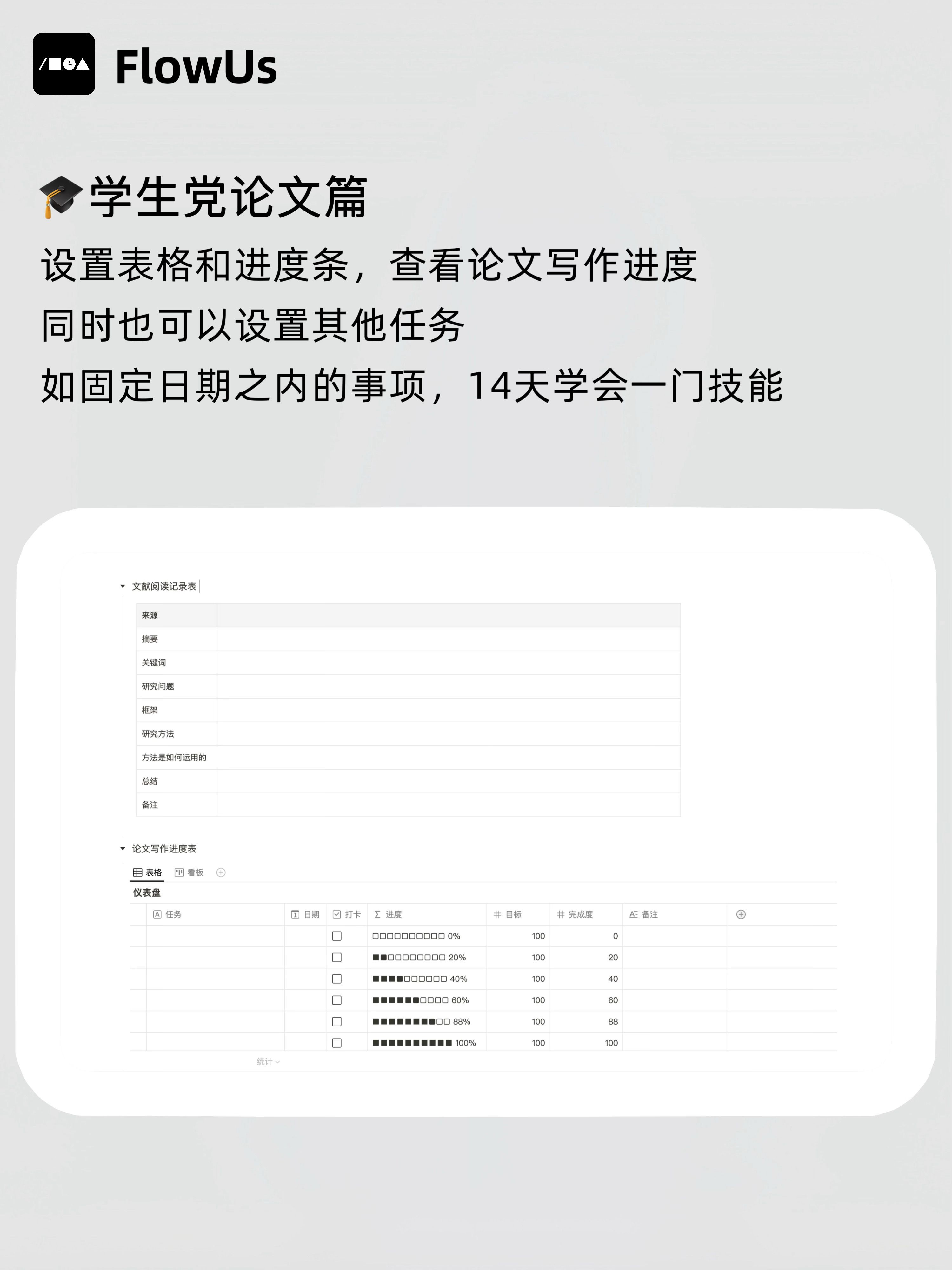 FlowUs

🎓学生党论文篇

设置表格和进度条，查看论文写作进度

同时也可以设置其他任务

如固定日期之内的事项，14天学会一门技能

文献阅读记录表

| 来源 | |
|---|---|
| 摘要 | |
| 关键词 | |
| 研究问题 | |
| 框架 | |
| 研究方法 | |
| 方法是如何运用的 | |
| 总结 | |
| 备注 | |

论文写作进度表

表格 看板

仪表盘

| 任务 | 日期 | 打卡 | 进度 | 目标 | 完成度 | 备注 |
|---|---|---|---|---|---|---|
| | | ☐ | □□□□□□□□□□ 0% | 100 | 0 | |
| | | ☐ | ■■□□□□□□□□ 20% | 100 | 20 | |
| | | ☐ | ■■■■□□□□□□ 40% | 100 | 40 | |
| | | ☐ | ■■■■■■□□□□ 60% | 100 | 60 | |
| | | ☐ | ■■■■■■■■□□ 88% | 100 | 88 | |
| | | ☐ | ■■■■■■■■■■ 100% | 100 | 100 | |

统计